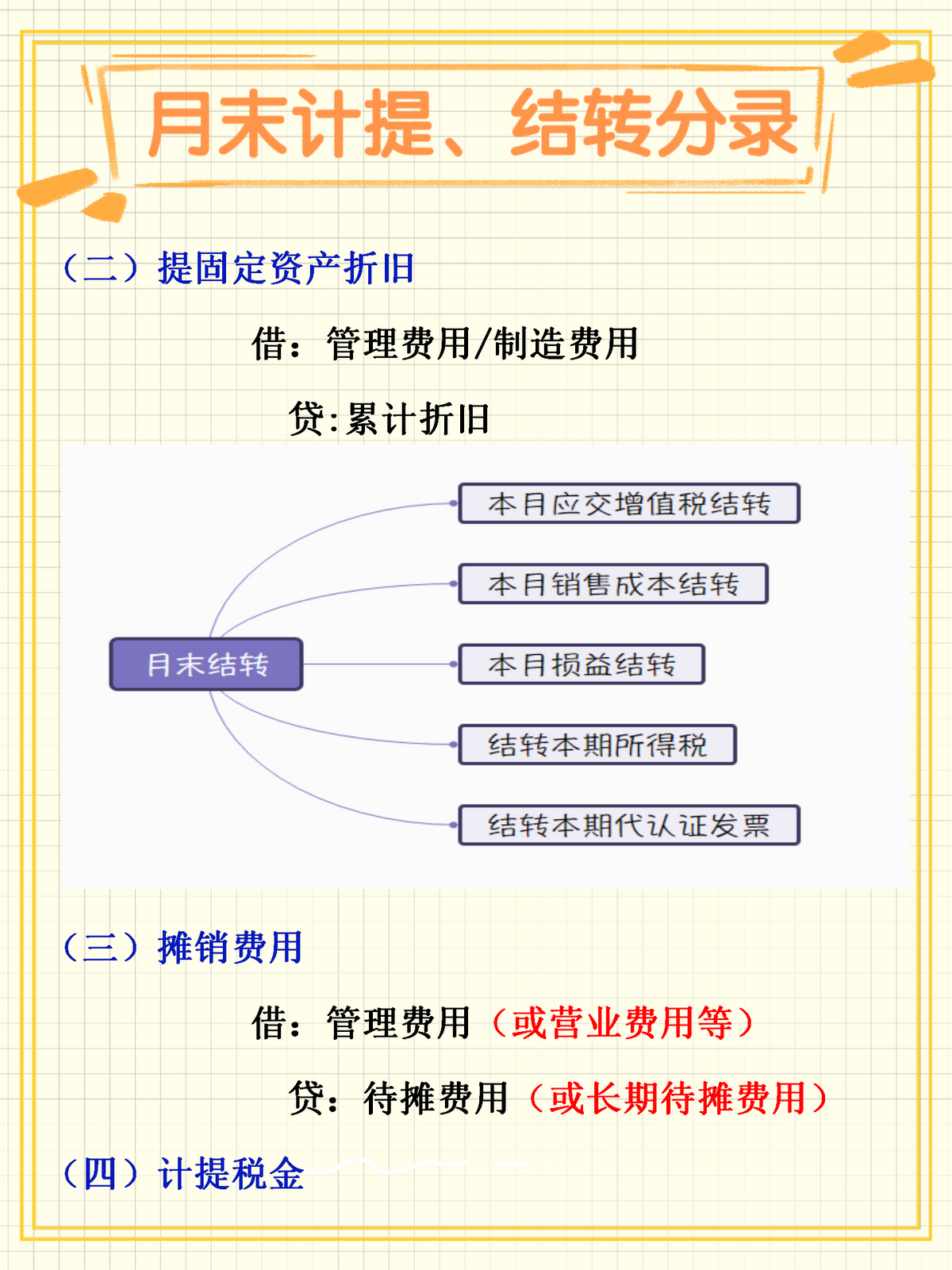 月末计提、结转分录

（二）提固定资产折旧

借：管理费用/制造费用

贷:累计折旧

月末结转

本月应交增值税结转

本月销售成本结转

本月损益结转

结转本期所得税

结转本期代认证发票

（三）摊销费用

借：管理费用（或营业费用等）

贷：待摊费用（或长期待摊费用）

（四）计提税金